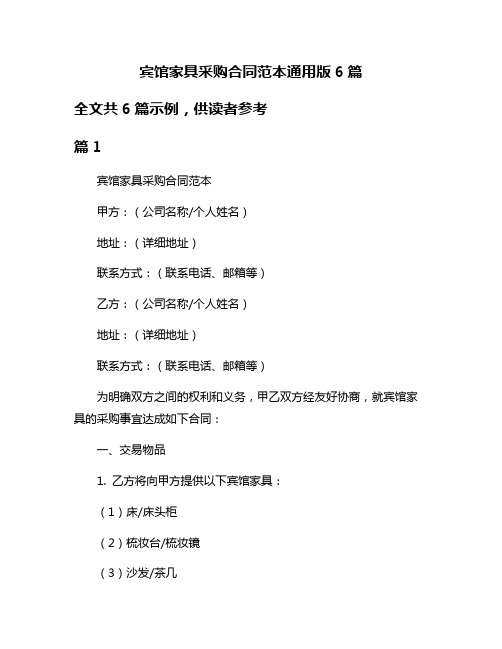 宾馆家具采购合同范本通用版 6 篇

全文共 6 篇示例，供读者参考

篇 1

宾馆家具采购合同范本

甲方：（公司名称/个人姓名）

地址：（详细地址）

联系方式：（联系电话、邮箱等）

乙方：（公司名称/个人姓名）

地址：（详细地址）

联系方式：（联系电话、邮箱等）

为明确双方之间的权利和义务，甲乙双方经友好协商，就宾馆家具的采购事宜达成如下合同：

一、交易物品

1. 乙方将向甲方提供以下宾馆家具：

（1）床/床头柜

（2）梳妆台/梳妆镜

（3）沙发/茶几